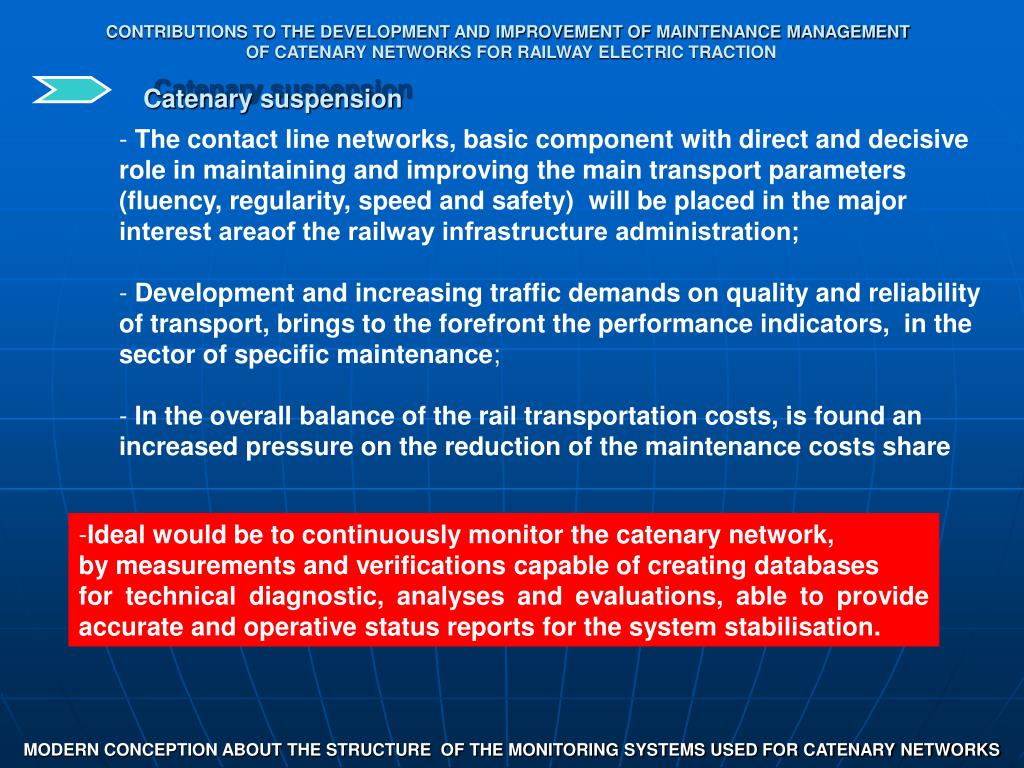 CONTRIBUTIONS TO THE DEVELOPMENT AND IMPROVEMENT OF MAINTENANCE MANAGEMENT OF CATENARY NETWORKS FOR RAILWAY ELECTRIC TRACTION

Catenary suspension

Catenary suspension

- The contact line networks, basic component with direct and decisive role in maintaining and improving the main transport parameters (fluency, regularity, speed and safety) will be placed in the major interest areaof the railway infrastructure administration;

- Development and increasing traffic demands on quality and reliability of transport, brings to the forefront the performance indicators, in the sector of specific maintenance;

- In the overall balance of the rail transportation costs, is found an increased pressure on the reduction of the maintenance costs share

-Ideal would be to continuously monitor the catenary network, by measurements and verifications capable of creating databases for technical diagnostic, analyses and evaluations, able to provide accurate and operative status reports for the system stabilisation.

MODERN CONCEPTION ABOUT THE STRUCTURE OF THE MONITORING SYSTEMS USED FOR CATENARY NETWORKS